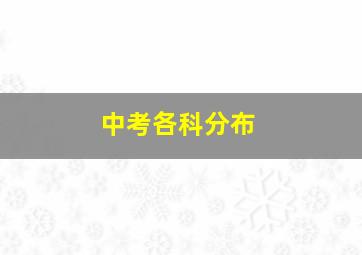 中考各科分布